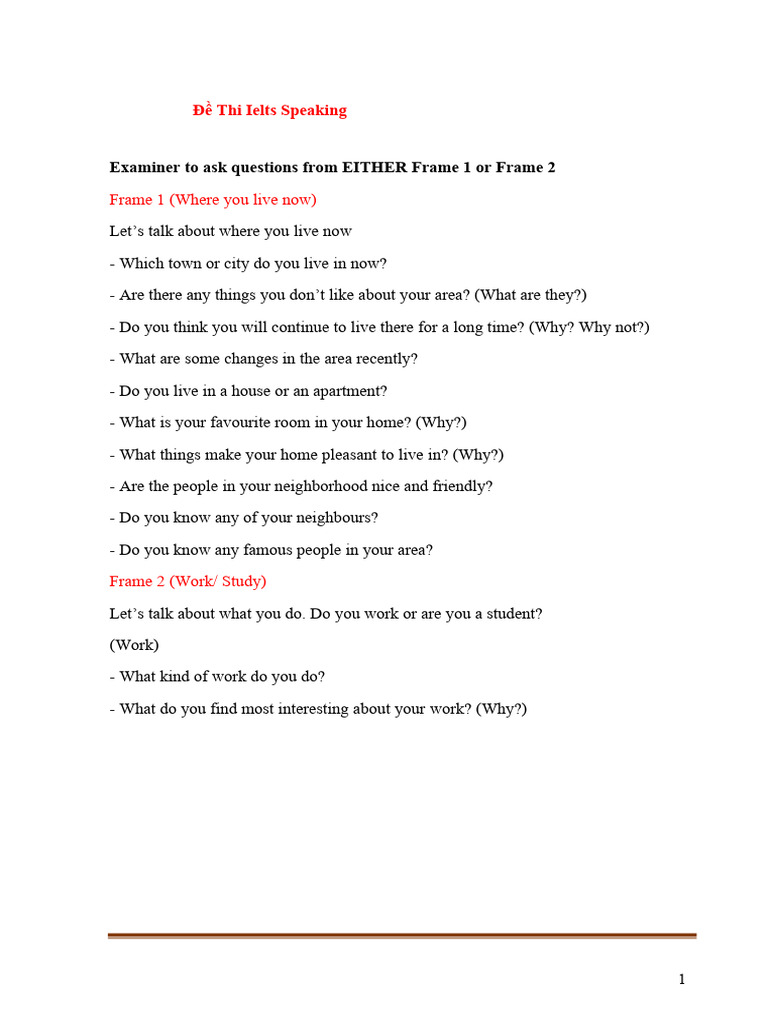 Đề Thi Ielts Speaking

Examiner to ask questions from EITHER Frame 1 or Frame 2

Frame 1 (Where you live now)

Let’s talk about where you live now

- Which town or city do you live in now?

- Are there any things you don’t like about your area? (What are they?)

- Do you think you will continue to live there for a long time? (Why? Why not?)

- What are some changes in the area recently?

- Do you live in a house or an apartment?

- What is your favourite room in your home? (Why?)

- What things make your home pleasant to live in? (Why?)

- Are the people in your neighborhood nice and friendly?

- Do you know any of your neighbours?

- Do you know any famous people in your area?

Frame 2 (Work/ Study)

Let’s talk about what you do. Do you work or are you a student?

(Work)

- What kind of work do you do?

- What do you find most interesting about your work? (Why?)

1